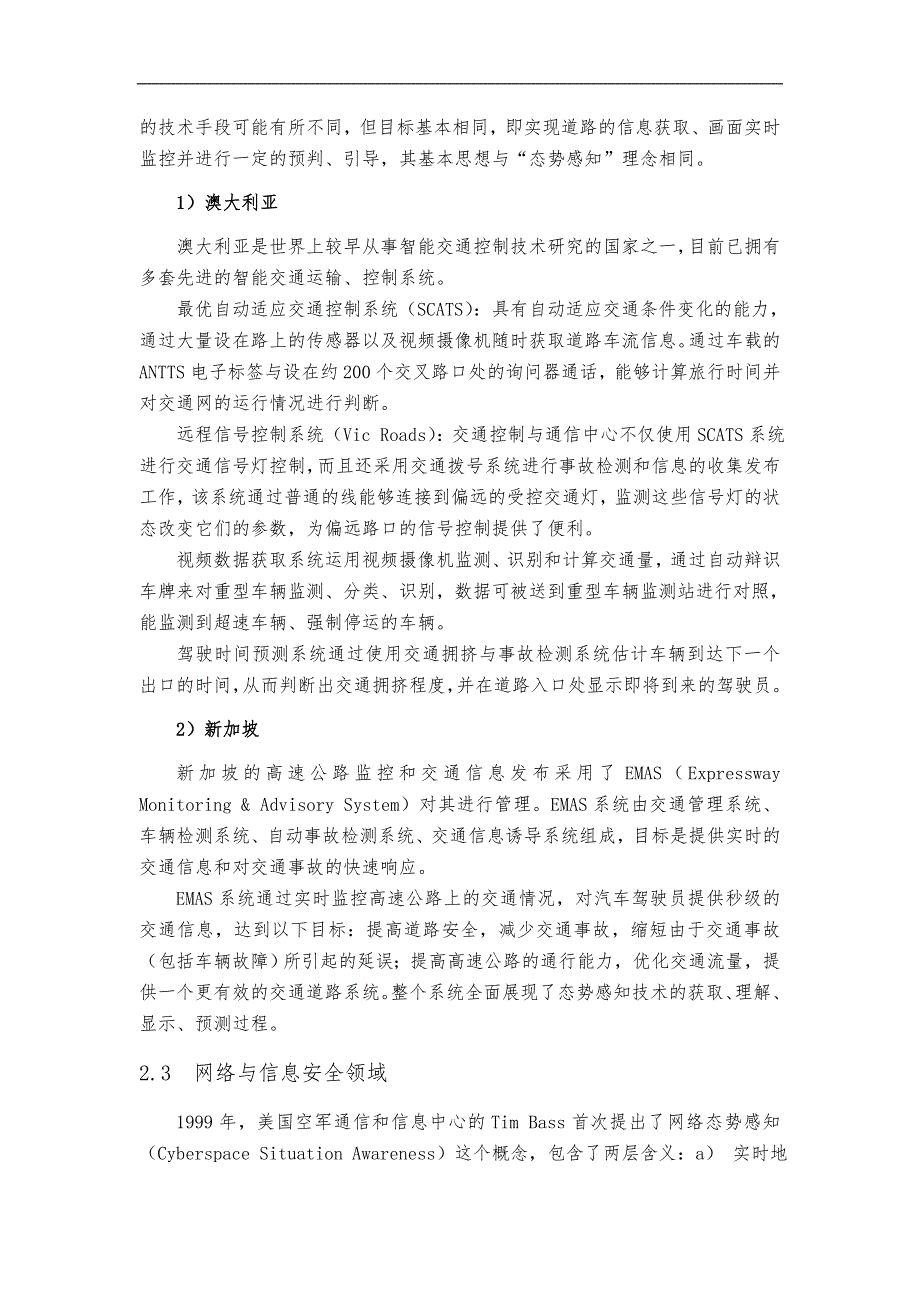 的技术手段可能有所不同，但目标基本相同，即实现道路的信息获取、画面实时监控并进行一定的预判、引导，其基本思想与“态势感知”理念相同。

1）澳大利亚

澳大利亚是世界上较早从事智能交通控制技术研究的国家之一，目前已拥有多套先进的智能交通运输、控制系统。

最优自动适应交通控制系统（SCATS）：具有自动适应交通条件变化的能力，通过大量设在路上的传感器以及视频摄像机随时获取道路车流信息。通过车载的ANTTS电子标签与设在约200个交叉路口处的询问器通话，能够计算旅行时间并对交通网的运行情况进行判断。

远程信号控制系统（Vic Roads）：交通控制与通信中心不仅使用SCATS系统进行交通信号灯控制，而且还采用交通拨号系统进行事故检测和信息的收集发布工作，该系统通过普通的线能够连接到偏远的受控交通灯，监测这些信号灯的状态改变它们的参数，为偏远路口的信号控制提供了便利。

视频数据获取系统运用视频摄像机监测、识别和计算交通量，通过自动辩识车牌来对重型车辆监测、分类、识别，数据可被送到重型车辆监测站进行对照，能监测到超速车辆、强制停运的车辆。

驾驶时间预测系统通过使用交通拥挤与事故检测系统估计车辆到达下一个出口的时间，从而判断出交通拥挤程度，并在道路入口处显示即将到来的驾驶员。

2）新加坡

新加坡的高速公路监控和交通信息发布采用了EMAS（Expressway Monitoring & Advisory System）对其进行管理。EMAS系统由交通管理系统、车辆检测系统、自动事故检测系统、交通信息诱导系统组成，目标是提供实时的交通信息和对交通事故的快速响应。

EMAS系统通过实时监控高速公路上的交通情况，对汽车驾驶员提供秒级的交通信息，达到以下目标：提高道路安全，减少交通事故，缩短由于交通事故（包括车辆故障）所引起的延误；提高高速公路的通行能力，优化交通流量，提供一个更有效的交通道路系统。整个系统全面展现了态势感知技术的获取、理解、显示、预测过程。

2.3 网络与信息安全领域

1999年，美国空军通信和信息中心的Tim Bass首次提出了网络态势感知（Cyberspace Situation Awareness）这个概念，包含了两层含义：a） 实时地